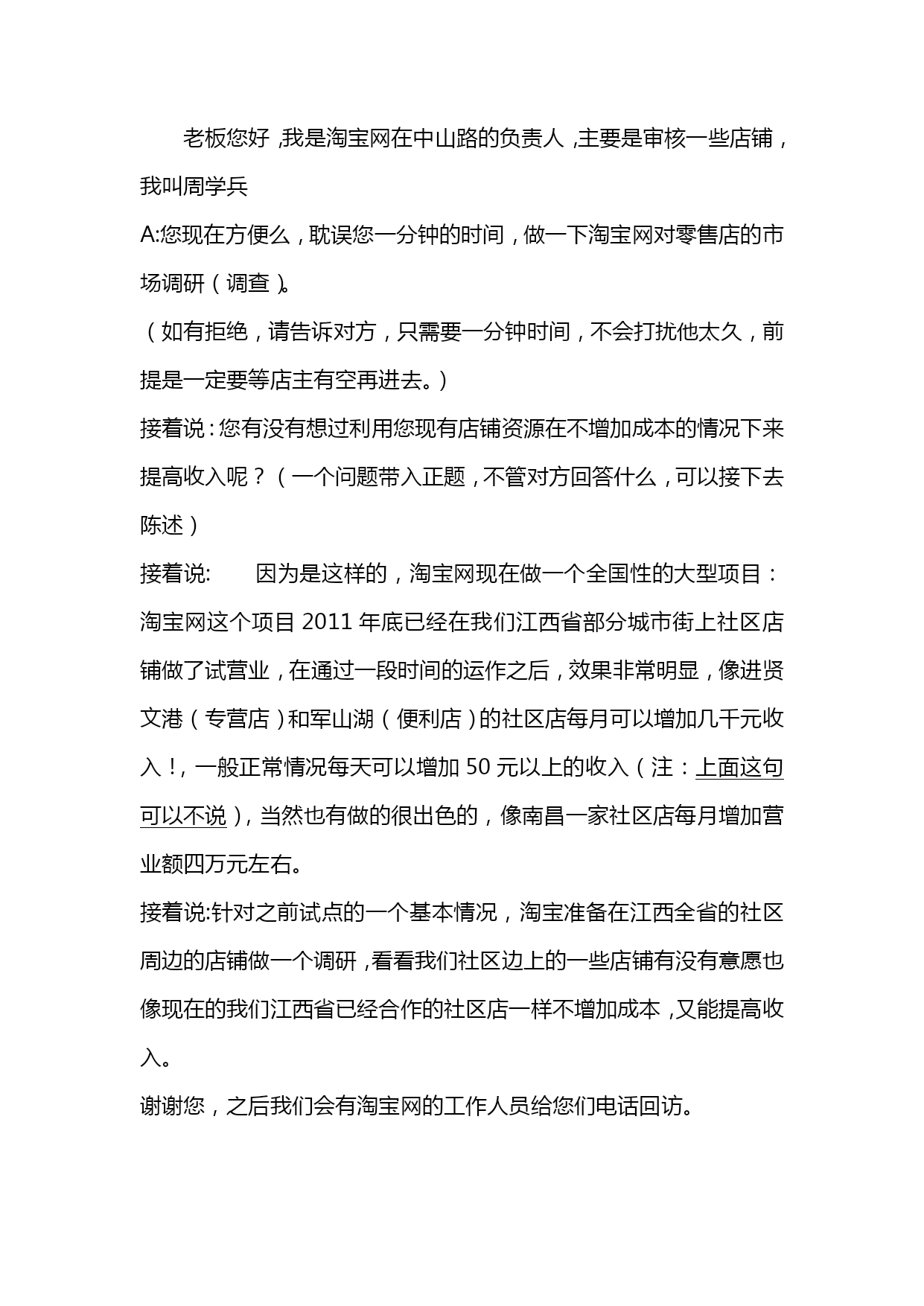 老板您好，我是淘宝网在中山路的负责人，主要是审核一些店铺，我叫周学兵

A:您现在方便么，耽误您一分钟的时间，做一下淘宝网对零售店的市场调研（调查）。

（如有拒绝，请告诉对方，只需要一分钟时间，不会打扰他太久，前提是一定要等店主有空再进去。）

接着说：您有没有想过利用您现有店铺资源在不增加成本的情况下来提高收入呢？（一个问题带入正题，不管对方回答什么，可以接下去陈述）

接着说：　因为是这样的，淘宝网现在做一个全国性的大型项目：淘宝网这个项目 2011 年底已经在我们江西省部分城市街上社区店铺做了试营业，在通过一段时间的运作之后，效果非常明显，像进贤文港（专营店）和军山湖（便利店）的社区店每月可以增加几千元收入！，一般正常情况每天可以增加 50 元以上的收入（注：上面这句可以不说），当然也有做的很出色的，像南昌一家社区店每月增加营业额四万元左右。

接着说:针对之前试点的一个基本情况，淘宝准备在江西全省的社区周边的店铺做一个调研，看看我们社区边上的一些店铺有没有意愿也像现在的我们江西省已经合作的社区店一样不增加成本，又能提高收入。

谢谢您，之后我们会有淘宝网的工作人员给您们电话回访。